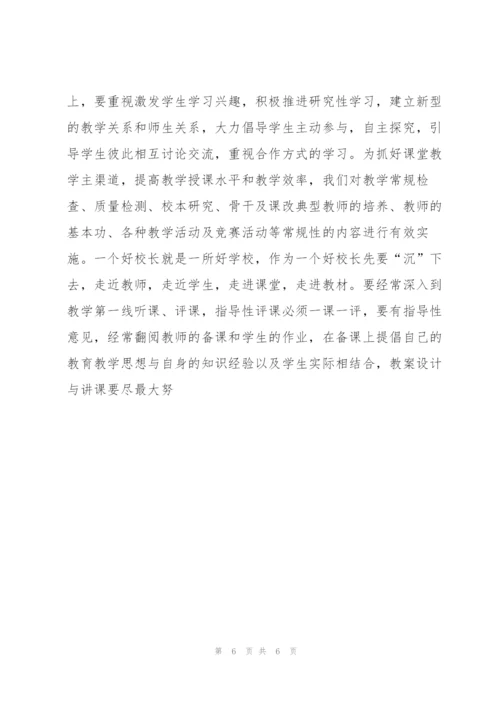 上，要重视激发学生学习兴趣，积极推进研究性学习，建立新型的教学关系和师生关系，大力倡导学生主动参与，自主探究，引导学生彼此相互讨论交流，重视合作方式的学习。为抓好课堂教学主渠道，提高教学授课水平和教学效率，我们对教学常规检查、质量检测、校本研究、骨干及课改典型教师的培养、教师的基本功、各种教学活动及竞赛活动等常规性的内容进行有效实施。一个好校长就是一所好学校，作为一个好校长先要“沉”下去，走近教师，走近学生，走进课堂，走进教材。要经常深入到教学第一线听课、评课，指导性评课必须一课一评，要有指导性意见，经常翻阅教师的备课和学生的作业，在备课上提倡自己的教育教学思想与自身的知识经验以及学生实际相结合，教案设计与讲课要尽最大努

第 6 页 共 6 页